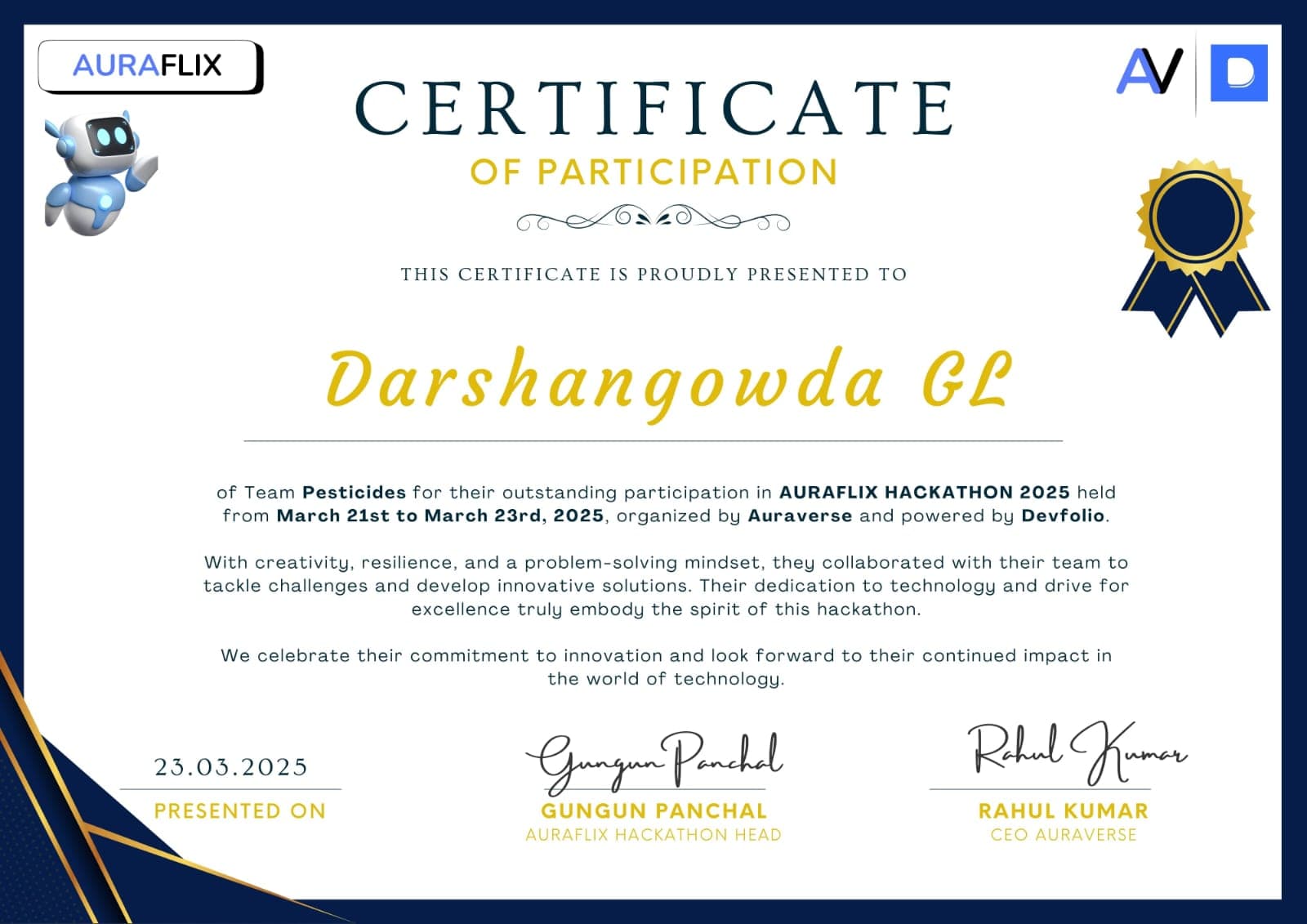 AURAFLIX

AV D

CERTIFICATE
OF PARTICIPATION

THIS CERTIFICATE IS PROUDLY PRESENTED TO

Darshangowda GL

of Team Pesticides for their outstanding participation in AURAFLIX HACKATHON 2025 held from March 21st to March 23rd, 2025, organized by Auraverse and powered by Devfolio.

With creativity, resilience, and a problem-solving mindset, they collaborated with their team to tackle challenges and develop innovative solutions. Their dedication to technology and drive for excellence truly embody the spirit of this hackathon.

We celebrate their commitment to innovation and look forward to their continued impact in the world of technology.

23.03.2025
PRESENTED ON

Gungun Panchal
GUNGUN PANCHAL
AURAFLIX HACKATHON HEAD

Rahul Kumar
RAHUL KUMAR
CEO AURAVERSE